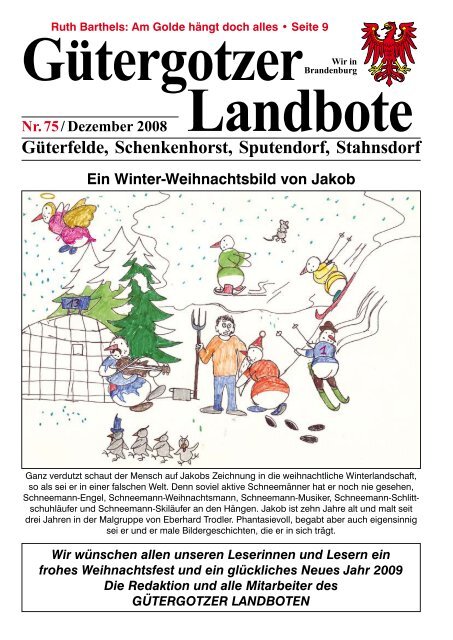 Ruth Barthels: Am Golde hängt doch alles • Seite 9

Gütergotzer Landbote

Wir in Brandenburg

Nr. 75 / Dezember 2008

Güterfelde, Schenkenhorst, Sputendorf, Stahnsdorf

Ein Winter-Weihnachtsbild von Jakob

13

1

Ganz verdutzt schaut der Mensch auf Jakobs Zeichnung in die weihnachtliche Winterlandschaft, so als sei er in einer falschen Welt. Denn soviel aktive Schneemänner hat er noch nie gesehen, Schneemann-Engel, Schneemann-Weihnachtsmann, Schneemann-Musiker, Schneemann-Schlittschuhläufer und Schneemann-Skiläufer an den Hängen. Jakob ist zehn Jahre alt und malt seit drei Jahren in der Malgruppe von Eberhard Trodler. Phantasievoll, begabt aber auch eigensinnig sei er und er male Bildergeschichten, die er in sich trägt.

Wir wünschen allen unseren Leserinnen und Lesern ein frohes Weihnachtsfest und ein glückliches Neues Jahr 2009
Die Redaktion und alle Mitarbeiter des
GÜTERGOTZER LANDBOTEN